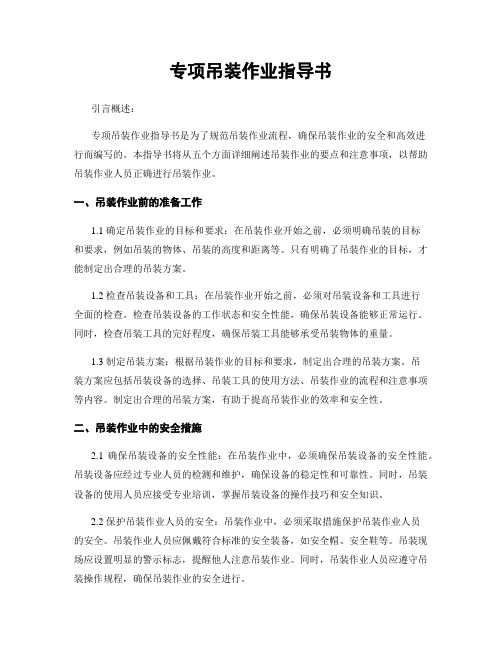 专项吊装作业指导书

引言概述：

专项吊装作业指导书是为了规范吊装作业流程，确保吊装作业的安全和高效进行而编写的。本指导书将从五个方面详细阐述吊装作业的要点和注意事项，以帮助吊装作业人员正确进行吊装作业。

一、吊装作业前的准备工作

1.1 确定吊装作业的目标和要求：在吊装作业开始之前，必须明确吊装的目标和要求，例如吊装的物体、吊装的高度和距离等。只有明确了吊装作业的目标，才能制定出合理的吊装方案。

1.2 检查吊装设备和工具：在吊装作业开始之前，必须对吊装设备和工具进行全面的检查。检查吊装设备的工作状态和安全性能，确保吊装设备能够正常运行。同时，检查吊装工具的完好程度，确保吊装工具能够承受吊装物体的重量。

1.3 制定吊装方案：根据吊装作业的目标和要求，制定出合理的吊装方案。吊装方案应包括吊装设备的选择、吊装工具的使用方法、吊装作业的流程和注意事项等内容。制定出合理的吊装方案，有助于提高吊装作业的效率和安全性。

二、吊装作业中的安全措施

2.1 确保吊装设备的安全性能：在吊装作业中，必须确保吊装设备的安全性能。吊装设备应经过专业人员的检测和维护，确保设备的稳定性和可靠性。同时，吊装设备的使用人员应接受专业培训，掌握吊装设备的操作技巧和安全知识。

2.2 保护吊装作业人员的安全：吊装作业中，必须采取措施保护吊装作业人员的安全。吊装作业人员应佩戴符合标准的安全装备，如安全帽、安全鞋等。吊装现场应设置明显的警示标志，提醒他人注意吊装作业。同时，吊装作业人员应遵守吊装操作规程，确保吊装作业的安全进行。